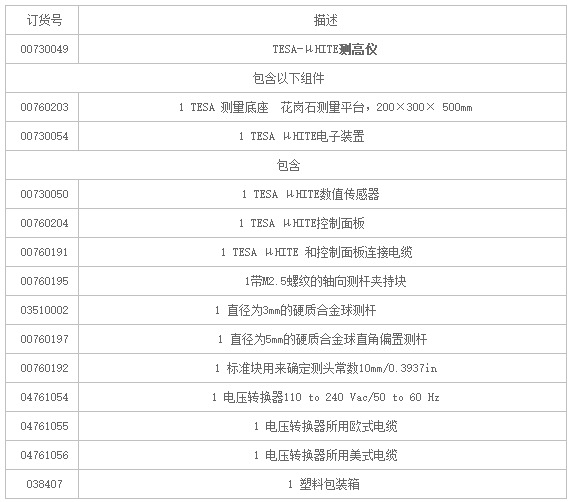 | 订货号 | 描述 |
|---|---|
| 00730049 | TESA-μHITE测高仪 |
| 包含以下组件 | |
| 00760203 | 1 TESA 测量底座 花岗石测量平台，200×300× 500mm |
| 00730054 | 1 TESA μHITE电子装置 |
| 包含 | |
| 00730050 | 1 TESA μHITE数值传感器 |
| 00760204 | 1 TESA μHITE控制面板 |
| 00760191 | 1 TESA μHITE 和控制面板连接电缆 |
| 00760195 | 1带M2.5螺纹的轴向测杆夹持块 |
| 03510002 | 1 直径为3mm的硬质合金球测杆 |
| 00760197 | 1 直径为5mm的硬质合金球直角偏置测杆 |
| 00760192 | 1 标准块用来确定测头常数10mm/0.3937in |
| 04761054 | 1 电压转换器110 to 240 Vac/50 to 60 Hz |
| 04761055 | 1 电压转换器所用欧式电缆 |
| 04761056 | 1 电压转换器所用美式电缆 |
| 038407 | 1 塑料包装箱 |